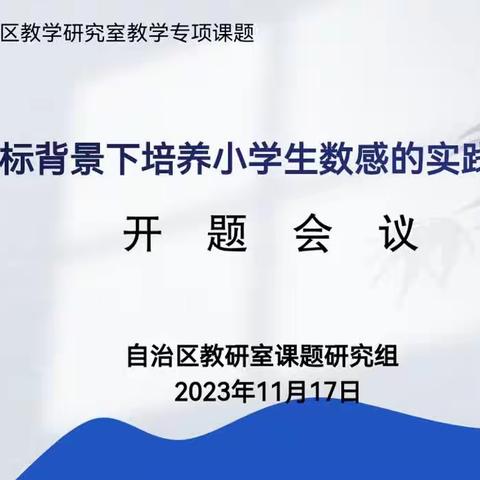 区教学研究室教学专项课题

标背景下培养小学生数感的实践

开 题 会 议

自治区教研室课题研究组
2023年11月17日